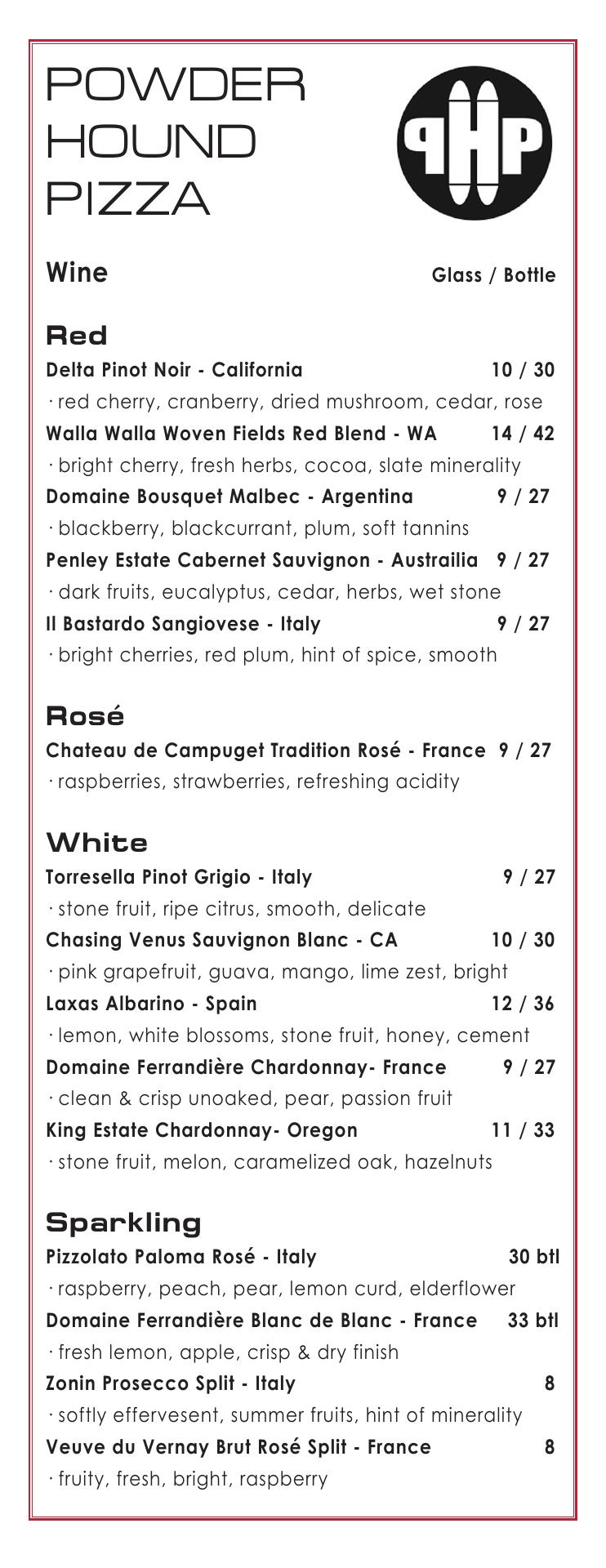 POWDER HOUND PIZZA

PHP

Wine Glass / Bottle

Red
Delta Pinot Noir - California 10 / 30
· red cherry, cranberry, dried mushroom, cedar, rose
Walla Walla Woven Fields Red Blend - WA 14 / 42
· bright cherry, fresh herbs, cocoa, slate minerality
Domaine Bousquet Malbec - Argentina 9 / 27
· blackberry, blackcurrant, plum, soft tannins
Penley Estate Cabernet Sauvignon - Austrailia 9 / 27
· dark fruits, eucalyptus, cedar, herbs, wet stone
Il Bastardo Sangiovese - Italy 9 / 27
· bright cherries, red plum, hint of spice, smooth

Rosé
Chateau de Campuget Tradition Rosé - France 9 / 27
· raspberries, strawberries, refreshing acidity

White
Torresella Pinot Grigio - Italy 9 / 27
· stone fruit, ripe citrus, smooth, delicate
Chasing Venus Sauvignon Blanc - CA 10 / 30
· pink grapefruit, guava, mango, lime zest, bright
Laxas Albarino - Spain 12 / 36
· lemon, white blossoms, stone fruit, honey, cement
Domaine Ferrandière Chardonnay- France 9 / 27
· clean & crisp unoaked, pear, passion fruit
King Estate Chardonnay- Oregon 11 / 33
· stone fruit, melon, caramelized oak, hazelnuts

Sparkling
Pizzolato Paloma Rosé - Italy 30 btl
· raspberry, peach, pear, lemon curd, elderflower
Domaine Ferrandière Blanc de Blanc - France 33 btl
· fresh lemon, apple, crisp & dry finish
Zonin Prosecco Split - Italy 8
· softly effervesent, summer fruits, hint of minerality
Veuve du Vernay Brut Rosé Split - France 8
· fruity, fresh, bright, raspberry